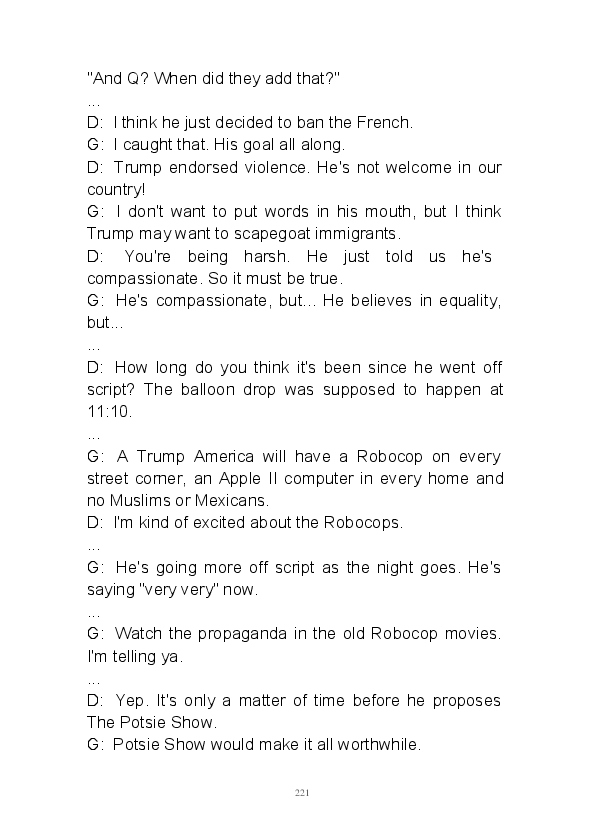 "And Q? When did they add that?"

...

D: I think he just decided to ban the French.

G: I caught that. His goal all along.

D: Trump endorsed violence. He's not welcome in our country!

G: I don't want to put words in his mouth, but I think Trump may want to scapegoat immigrants.

D: You're being harsh. He just told us he's compassionate. So it must be true.

G: He's compassionate, but... He believes in equality, but...

...

D: How long do you think it's been since he went off script? The balloon drop was supposed to happen at 11:10.

...

G: A Trump America will have a Robocop on every street corner, an Apple II computer in every home and no Muslims or Mexicans.

D: I'm kind of excited about the Robocops.

...

G: He's going more off script as the night goes. He's saying "very very" now.

...

G: Watch the propaganda in the old Robocop movies. I'm telling ya.

...

D: Yep. It's only a matter of time before he proposes The Potsie Show.

G: Potsie Show would make it all worthwhile.

221